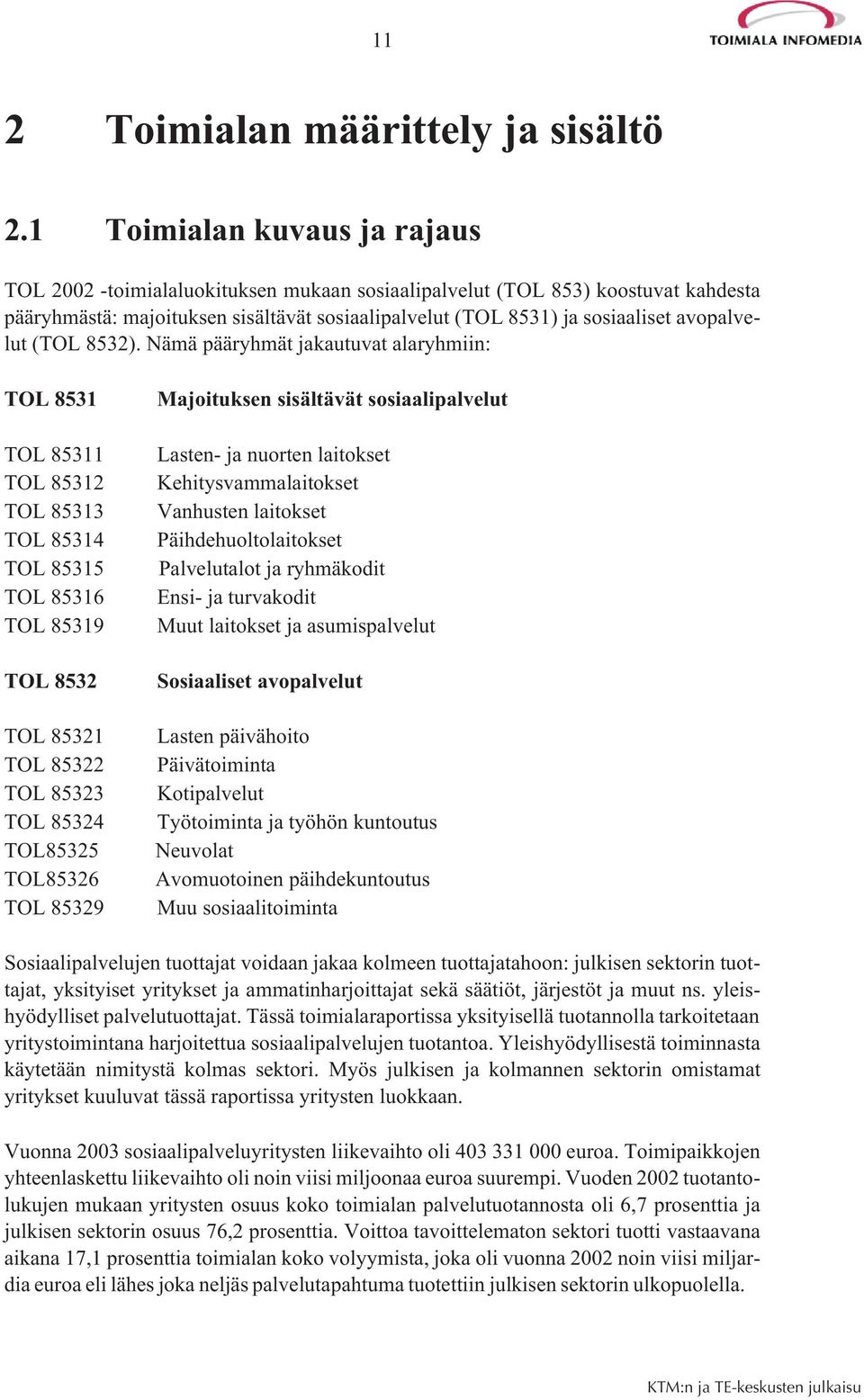 11

TOIMIALA INFOMEDIA

2 Toimialan määrittely ja sisältö

2.1 Toimialan kuvaus ja rajaus

TOL 2002 -toimialaluokituksen mukaan sosiaalipalvelut (TOL 853) koostuvat kahdesta pääryhmästä: majoituksen sisältävät sosiaalipalvelut (TOL 8531) ja sosiaaliset avopalvelut (TOL 8532). Nämä pääryhmät jakautuvat alaryhmiin:

| TOL 8531 | Majoituksen sisältävät sosiaalipalvelut |
|---|---|
| TOL 85311 | Lasten- ja nuorten laitokset |
| TOL 85312 | Kehitysvammalaitokset |
| TOL 85313 | Vanhusten laitokset |
| TOL 85314 | Päihdehuoltolaitokset |
| TOL 85315 | Palvelutalot ja ryhmäkodit |
| TOL 85316 | Ensi- ja turvakodit |
| TOL 85319 | Muut laitokset ja asumispalvelut |
| TOL 8532 | Sosiaaliset avopalvelut |
| TOL 85321 | Lasten päivähoito |
| TOL 85322 | Päivätoiminta |
| TOL 85323 | Kotipalvelut |
| TOL 85324 | Työtoiminta ja työhön kuntoutus |
| TOL85325 | Neuvolat |
| TOL85326 | Avomuotoinen päihdekuntoutus |
| TOL 85329 | Muu sosiaalitoiminta |

Sosiaalipalvelujen tuottajat voidaan jakaa kolmeen tuottajatahoon: julkisen sektorin tuottajat, yksityiset yritykset ja ammatinharjoittajat sekä säätiöt, järjestöt ja muut ns. yleishyödylliset palvelutuottajat. Tässä toimialaraportissa yksityisellä tuotannolla tarkoitetaan yritystoimintana harjoitettua sosiaalipalvelujen tuotantoa. Yleishyödyllisestä toiminnasta käytetään nimitystä kolmas sektori. Myös julkisen ja kolmannen sektorin omistamat yritykset kuuluvat tässä raportissa yritysten luokkaan.

Vuonna 2003 sosiaalipalveluyritysten liikevaihto oli 403 331 000 euroa. Toimipaikkojen yhteenlaskettu liikevaihto oli noin viisi miljoonaa euroa suurempi. Vuoden 2002 tuotantolukujen mukaan yritysten osuus koko toimialan palvelutuotannosta oli 6,7 prosenttia ja julkisen sektorin osuus 76,2 prosenttia. Voittoa tavoittelematon sektori tuotti vastaavana aikana 17,1 prosenttia toimialan koko volyymista, joka oli vuonna 2002 noin viisi miljardia euroa eli lähes joka neljäs palvelutapahtuma tuotettiin julkisen sektorin ulkopuolella.

KTM:n ja TE-keskusten julkaisu